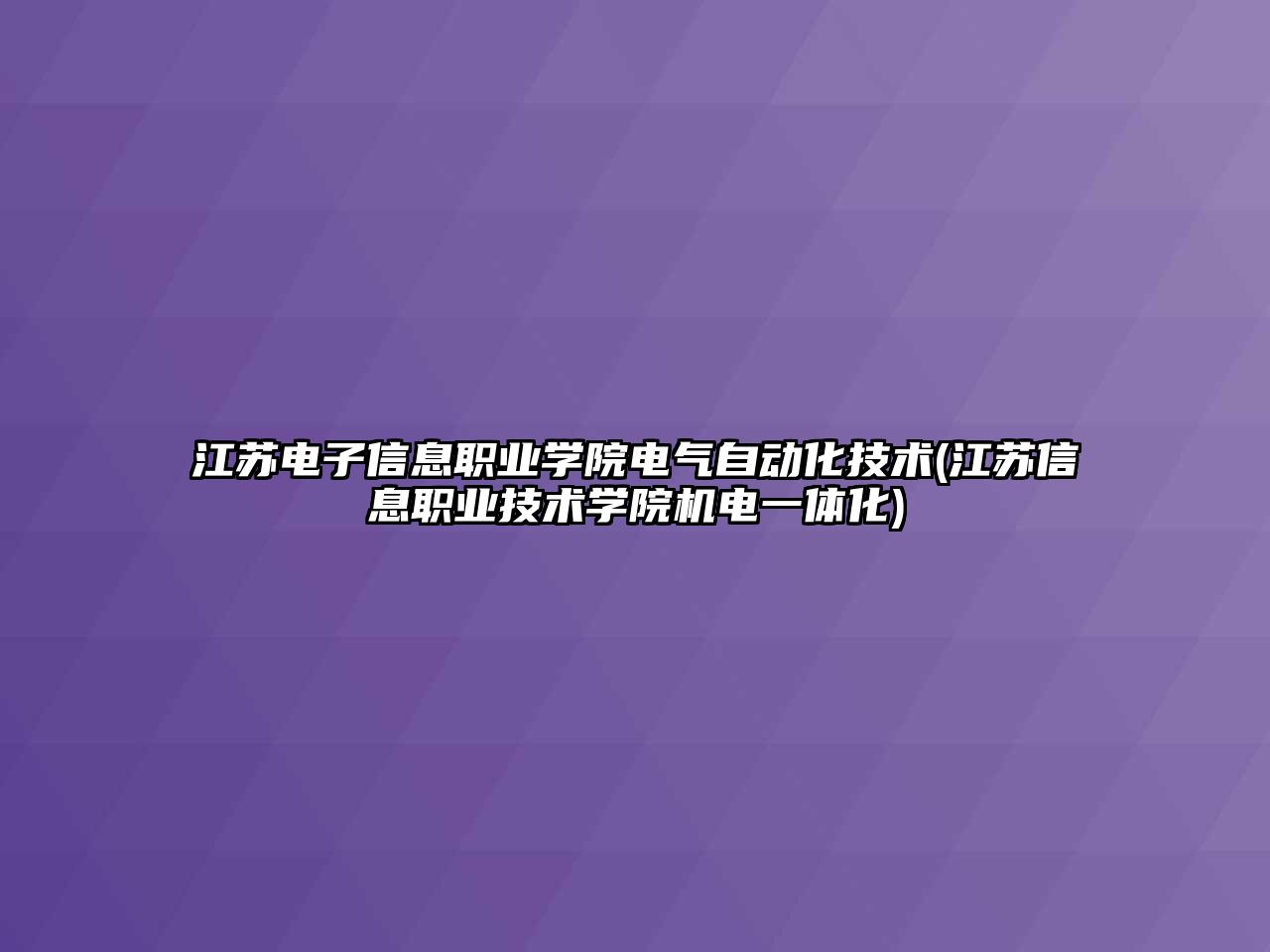 江苏电子信息职业学院电气自动化技术(江苏信息职业技术学院机电一体化)